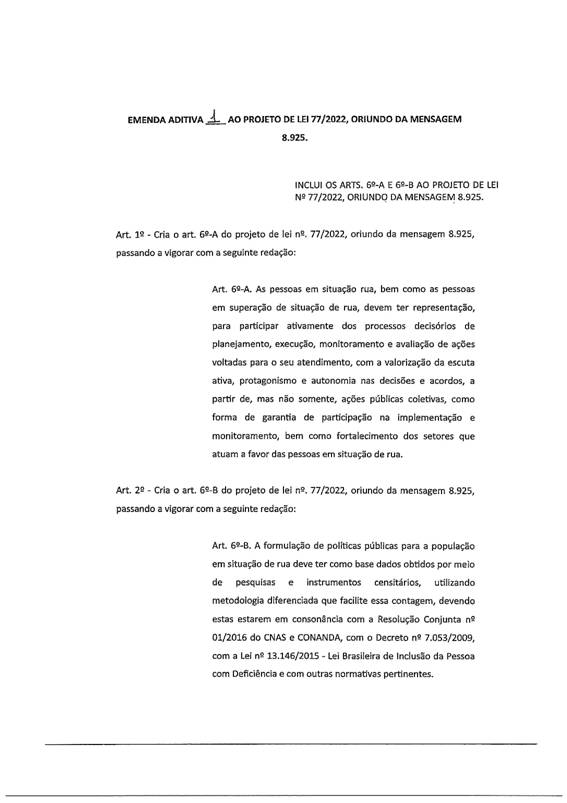 EMENDA ADITIVA 1 AO PROJETO DE LEI 77/2022, ORIUNDO DA MENSAGEM 8.925.

INCLUI OS ARTS. 6º-A E 6º-B AO PROJETO DE LEI Nº 77/2022, ORIUNDO DA MENSAGEM 8.925.

Art. 1º - Cria o art. 6º-A do projeto de lei nº. 77/2022, oriundo da mensagem 8.925, passando a vigorar com a seguinte redação:

Art. 6º-A. As pessoas em situação rua, bem como as pessoas em superação de situação de rua, devem ter representação, para participar ativamente dos processos decisórios de planejamento, execução, monitoramento e avaliação de ações voltadas para o seu atendimento, com a valorização da escuta ativa, protagonismo e autonomia nas decisões e acordos, a partir de, mas não somente, ações públicas coletivas, como forma de garantia de participação na implementação e monitoramento, bem como fortalecimento dos setores que atuam a favor das pessoas em situação de rua.

Art. 2º - Cria o art. 6º-B do projeto de lei nº. 77/2022, oriundo da mensagem 8.925, passando a vigorar com a seguinte redação:

Art. 6º-B. A formulação de políticas públicas para a população em situação de rua deve ter como base dados obtidos por meio de pesquisas e instrumentos censitários, utilizando metodologia diferenciada que facilite essa contagem, devendo estas estarem em consonância com a Resolução Conjunta nº 01/2016 do CNAS e CONANDA, com o Decreto nº 7.053/2009, com a Lei nº 13.146/2015 - Lei Brasileira de Inclusão da Pessoa com Deficiência e com outras normativas pertinentes.